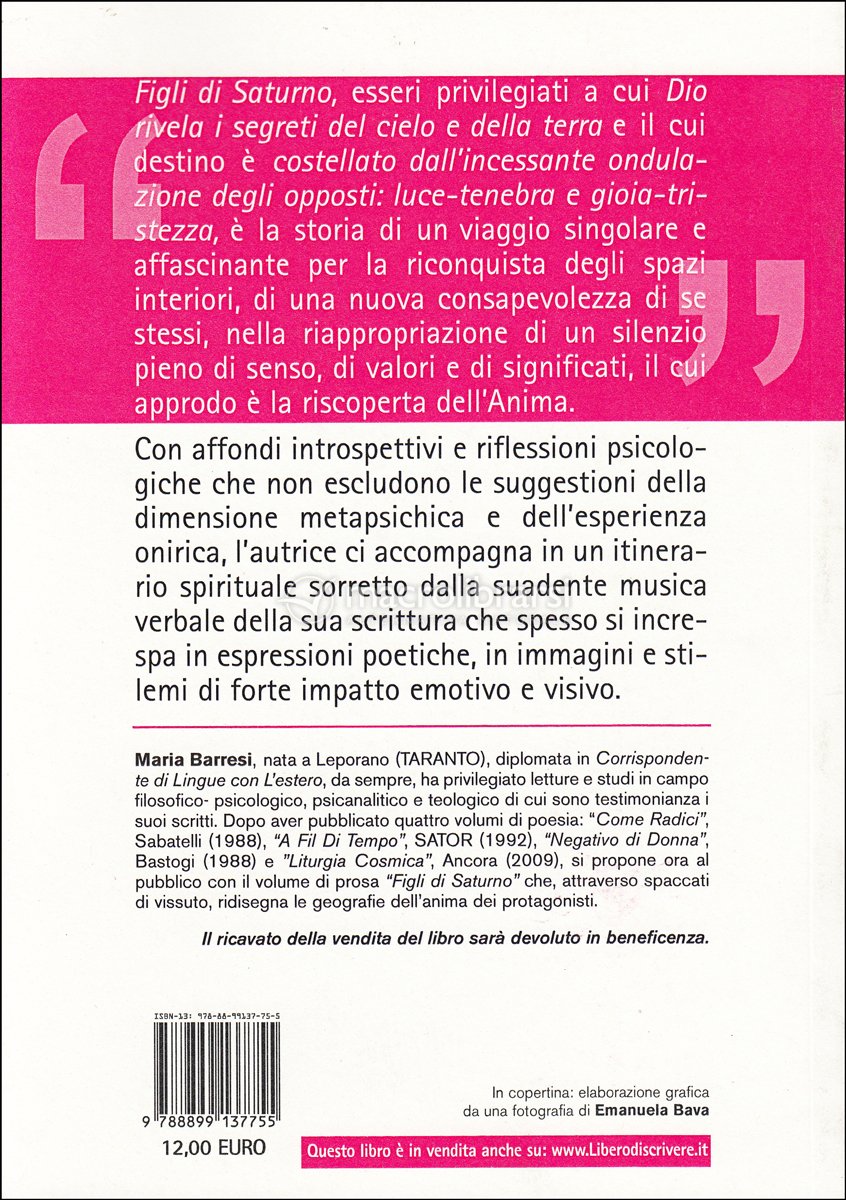 Figli di Saturno, esseri privilegiati a cui Dio rivela i segreti del cielo e della terra e il cui destino è costellato dall'incessante ondulazione degli opposti: luce-tenebra e gioia-tristezza, è la storia di un viaggio singolare e affascinante per la riconquista degli spazi interiori, di una nuova consapevolezza di se stessi, nella riappropriazione di un silenzio pieno di senso, di valori e di significati, il cui approdo è la riscoperta dell'Anima.

Con affondi introspettivi e riflessioni psicologiche che non escludono le suggestioni della dimensione metapsichica e dell'esperienza onirica, l'autrice ci accompagna in un itinerario spirituale sorretto dalla suadente musica verbale della sua scrittura che spesso si increspa in espressioni poetiche, in immagini e stilemi di forte impatto emotivo e visivo.

Maria Barresi, nata a Leporano (TARANTO), diplomata in Corrispondente di Lingue con L'estero, da sempre, ha privilegiato letture e studi in campo filosofico- psicologico, psicanalitico e teologico di cui sono testimonianza i suoi scritti. Dopo aver pubblicato quattro volumi di poesia: "Come Radici", Sabatelli (1988), "A Fil Di Tempo", SATOR (1992), "Negativo di Donna", Bastogi (1988) e "Liturgia Cosmica", Ancora (2009), si propone ora al pubblico con il volume di prosa "Figli di Saturno" che, attraverso spaccati di vissuto, ridisegna le geografie dell'anima dei protagonisti.

Il ricavato della vendita del libro sarà devoluto in beneficenza.

ISBN-13: 978-88-99137-75-5

9 788899 137755

12,00 EURO

In copertina: elaborazione grafica da una fotografia di Emanuela Bava

Questo libro è in vendita anche su: www.Liberodiscrivere.it